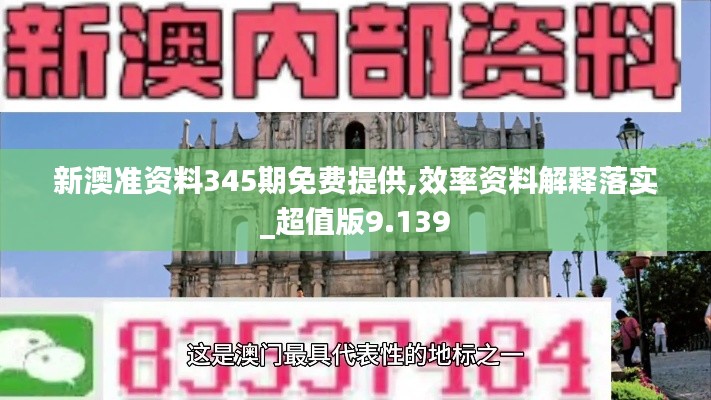 新澳内部资料

新澳准资料345期免费提供,效率资料解释落实_超值版9.139

83537484

这是澳门最具代表性的地标之一